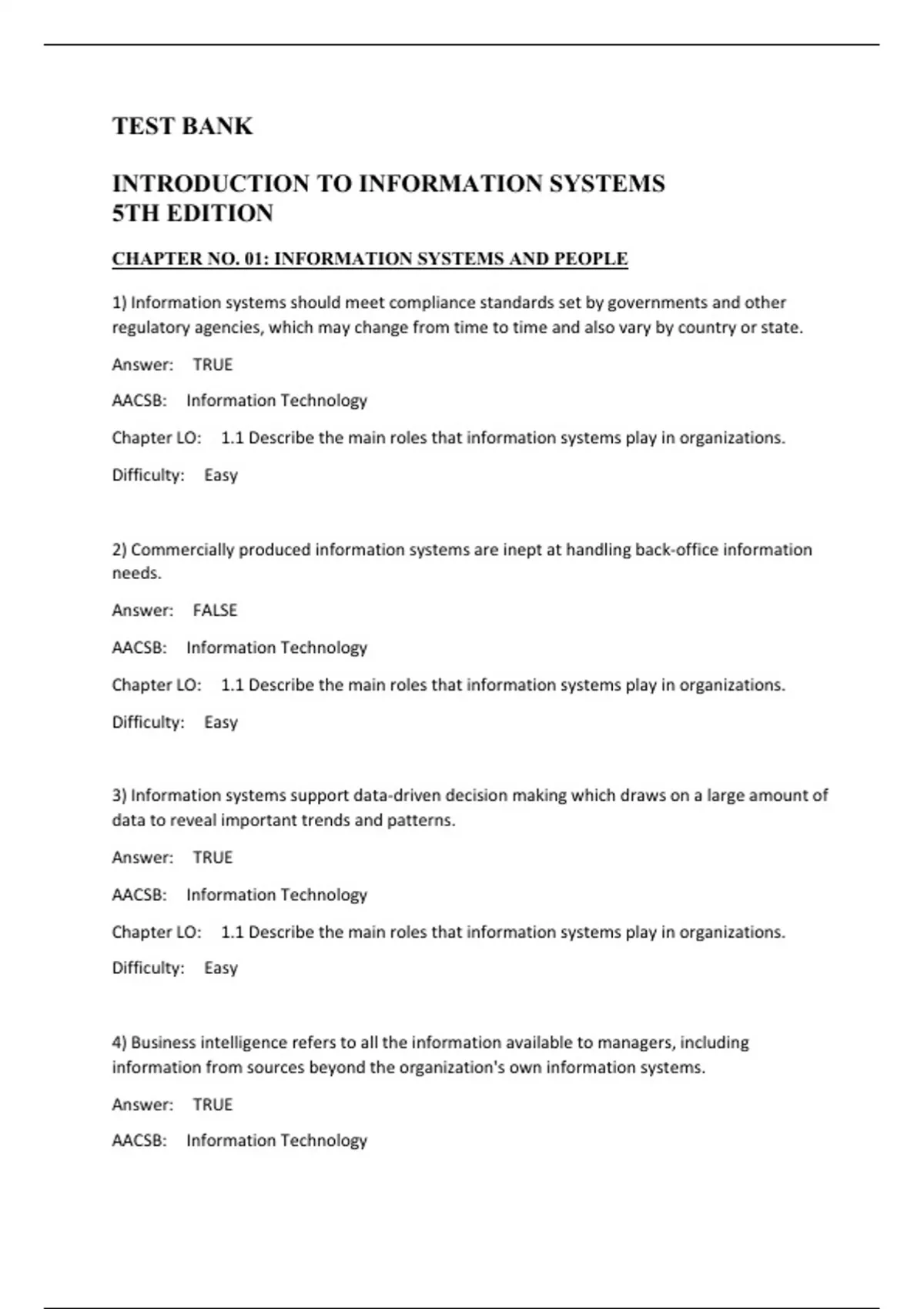 TEST BANK

INTRODUCTION TO INFORMATION SYSTEMS
5TH EDITION

CHAPTER NO. 01: INFORMATION SYSTEMS AND PEOPLE

1) Information systems should meet compliance standards set by governments and other regulatory agencies, which may change from time to time and also vary by country or state.

Answer: TRUE

AACSB: Information Technology

Chapter LO: 1.1 Describe the main roles that information systems play in organizations.

Difficulty: Easy

2) Commercially produced information systems are inept at handling back-office information needs.

Answer: FALSE

AACSB: Information Technology

Chapter LO: 1.1 Describe the main roles that information systems play in organizations.

Difficulty: Easy

3) Information systems support data-driven decision making which draws on a large amount of data to reveal important trends and patterns.

Answer: TRUE

AACSB: Information Technology

Chapter LO: 1.1 Describe the main roles that information systems play in organizations.

Difficulty: Easy

4) Business intelligence refers to all the information available to managers, including information from sources beyond the organization's own information systems.

Answer: TRUE

AACSB: Information Technology